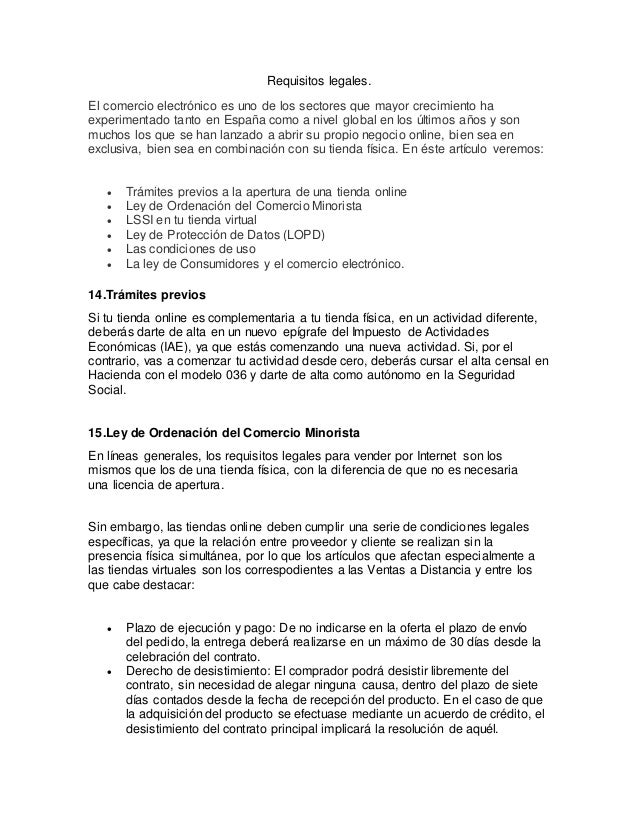 Requisitos legales.

El comercio electrónico es uno de los sectores que mayor crecimiento ha experimentado tanto en España como a nivel global en los últimos años y son muchos los que se han lanzado a abrir su propio negocio online, bien sea en exclusiva, bien sea en combinación con su tienda física. En éste artículo veremos:

- Trámites previos a la apertura de una tienda online
- Ley de Ordenación del Comercio Minorista
- LSSI en tu tienda virtual
- Ley de Protección de Datos (LOPD)
- Las condiciones de uso
- La ley de Consumidores y el comercio electrónico.

14.Trámites previos

Si tu tienda online es complementaria a tu tienda física, en un actividad diferente, deberás darte de alta en un nuevo epígrafe del Impuesto de Actividades Económicas (IAE), ya que estás comenzando una nueva actividad. Si, por el contrario, vas a comenzar tu actividad desde cero, deberás cursar el alta censal en Hacienda con el modelo 036 y darte de alta como autónomo en la Seguridad Social.

15.Ley de Ordenación del Comercio Minorista

En líneas generales, los requisitos legales para vender por Internet son los mismos que los de una tienda física, con la diferencia de que no es necesaria una licencia de apertura.

Sin embargo, las tiendas online deben cumplir una serie de condiciones legales específicas, ya que la relación entre proveedor y cliente se realizan sin la presencia física simultánea, por lo que los artículos que afectan especialmente a las tiendas virtuales son los correspodientes a las Ventas a Distancia y entre los que cabe destacar:

- Plazo de ejecución y pago: De no indicarse en la oferta el plazo de envío del pedido, la entrega deberá realizarse en un máximo de 30 días desde la celebración del contrato.
- Derecho de desistimiento: El comprador podrá desistir libremente del contrato, sin necesidad de alegar ninguna causa, dentro del plazo de siete días contados desde la fecha de recepción del producto. En el caso de que la adquisición del producto se efectuase mediante un acuerdo de crédito, el desistimiento del contrato principal implicará la resolución de aquél.